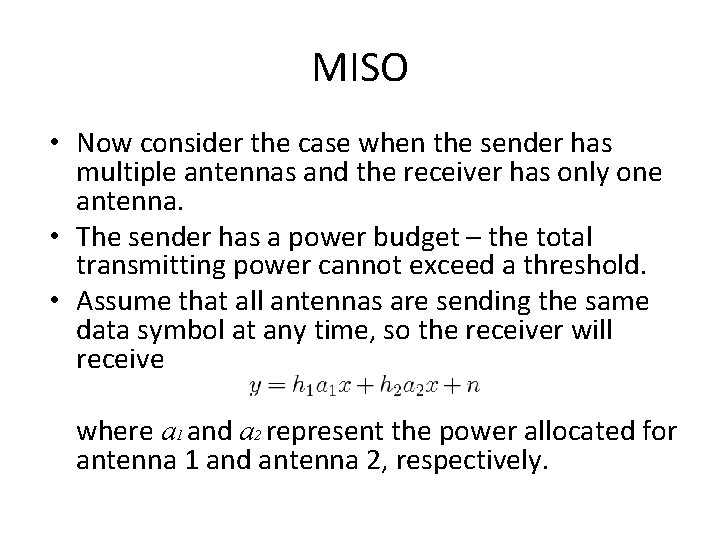 MISO

• Now consider the case when the sender has multiple antennas and the receiver has only one antenna.
• The sender has a power budget – the total transmitting power cannot exceed a threshold.
• Assume that all antennas are sending the same data symbol at any time, so the receiver will receive

$y = h_1 a_1 x + h_2 a_2 x + n$

where $a_1$ and $a_2$ represent the power allocated for antenna 1 and antenna 2, respectively.